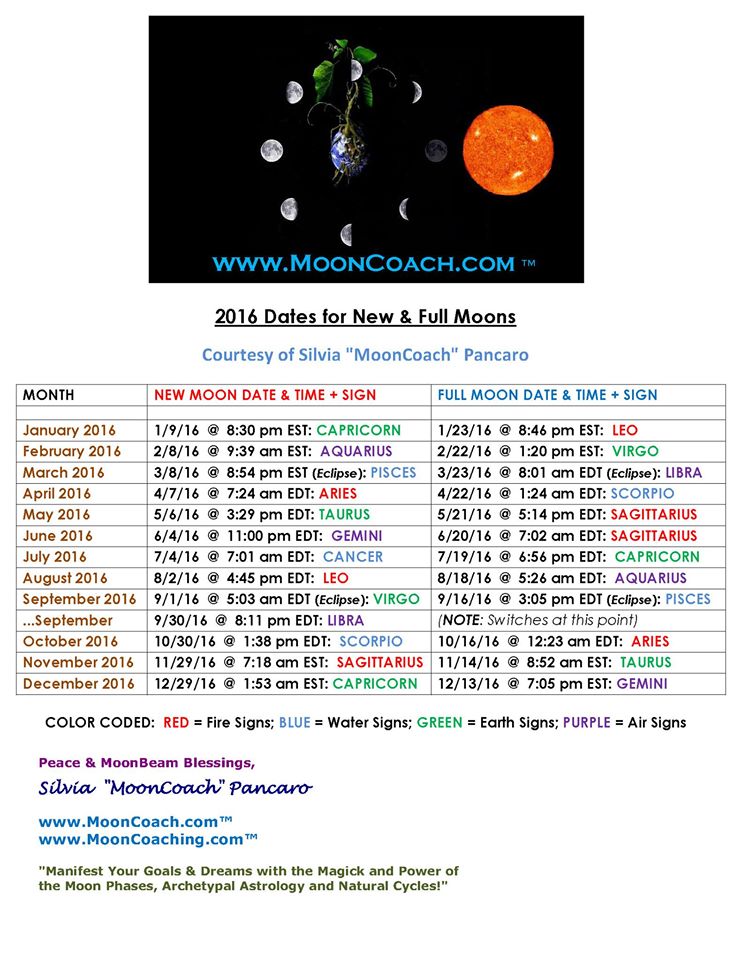 WWW.MOONCOACH.COM ™

2016 Dates for New & Full Moons

Courtesy of Silvia "MoonCoach" Pancaro

| MONTH | NEW MOON DATE & TIME + SIGN | FULL MOON DATE & TIME + SIGN |
|---|---|---|
| | | |
| January 2016 | 1/9/16 @ 8:30 pm EST: CAPRICORN | 1/23/16 @ 8:46 pm EST: LEO |
| February 2016 | 2/8/16 @ 9:39 am EST: AQUARIUS | 2/22/16 @ 1:20 pm EST: VIRGO |
| March 2016 | 3/8/16 @ 8:54 pm EST (Eclipse): PISCES | 3/23/16 @ 8:01 am EDT (Eclipse): LIBRA |
| April 2016 | 4/7/16 @ 7:24 am EDT: ARIES | 4/22/16 @ 1:24 am EDT: SCORPIO |
| May 2016 | 5/6/16 @ 3:29 pm EDT: TAURUS | 5/21/16 @ 5:14 pm EDT: SAGITTARIUS |
| June 2016 | 6/4/16 @ 11:00 pm EDT: GEMINI | 6/20/16 @ 7:02 am EDT: SAGITTARIUS |
| July 2016 | 7/4/16 @ 7:01 am EDT: CANCER | 7/19/16 @ 6:56 pm EDT: CAPRICORN |
| August 2016 | 8/2/16 @ 4:45 pm EDT: LEO | 8/18/16 @ 5:26 am EDT: AQUARIUS |
| September 2016 | 9/1/16 @ 5:03 am EDT (Eclipse): VIRGO | 9/16/16 @ 3:05 pm EDT (Eclipse): PISCES |
| ...September | 9/30/16 @ 8:11 pm EDT: LIBRA | (NOTE: Switches at this point) |
| October 2016 | 10/30/16 @ 1:38 pm EDT: SCORPIO | 10/16/16 @ 12:23 am EDT: ARIES |
| November 2016 | 11/29/16 @ 7:18 am EST: SAGITTARIUS | 11/14/16 @ 8:52 am EST: TAURUS |
| December 2016 | 12/29/16 @ 1:53 am EST: CAPRICORN | 12/13/16 @ 7:05 pm EST: GEMINI |

COLOR CODED: RED = Fire Signs; BLUE = Water Signs; GREEN = Earth Signs; PURPLE = Air Signs

Peace & MoonBeam Blessings,
Silvia "MoonCoach" Pancaro

www.MoonCoach.com™
www.MoonCoaching.com™

"Manifest Your Goals & Dreams with the Magick and Power of the Moon Phases, Archetypal Astrology and Natural Cycles!"